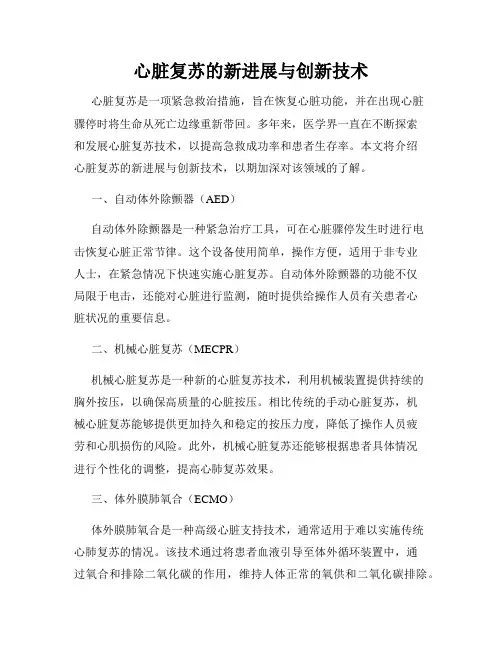 心脏复苏的新进展与创新技术

心脏复苏是一项紧急救治措施，旨在恢复心脏功能，并在出现心脏骤停时将生命从死亡边缘重新带回。多年来，医学界一直在不断探索和发展心脏复苏技术，以提高急救成功率和患者生存率。本文将介绍心脏复苏的新进展与创新技术，以期加深对该领域的了解。

一、自动体外除颤器（AED）

自动体外除颤器是一种紧急治疗工具，可在心脏骤停发生时进行电击恢复心脏正常节律。这个设备使用简单，操作方便，适用于非专业人士，在紧急情况下快速实施心脏复苏。自动体外除颤器的功能不仅局限于电击，还能对心脏进行监测，随时提供给操作人员有关患者心脏状况的重要信息。

二、机械心脏复苏（MECPR）

机械心脏复苏是一种新的心脏复苏技术，利用机械装置提供持续的胸外按压，以确保高质量的心脏按压。相比传统的手动心脏复苏，机械心脏复苏能够提供更加持久和稳定的按压力度，降低了操作人员疲劳和心肌损伤的风险。此外，机械心脏复苏还能够根据患者具体情况进行个性化的调整，提高心肺复苏效果。

三、体外膜肺氧合（ECMO）

体外膜肺氧合是一种高级心脏支持技术，通常适用于难以实施传统心肺复苏的情况。该技术通过将患者血液引导至体外循环装置中，通过氧合和排除二氧化碳的作用，维持人体正常的氧供和二氧化碳排除。